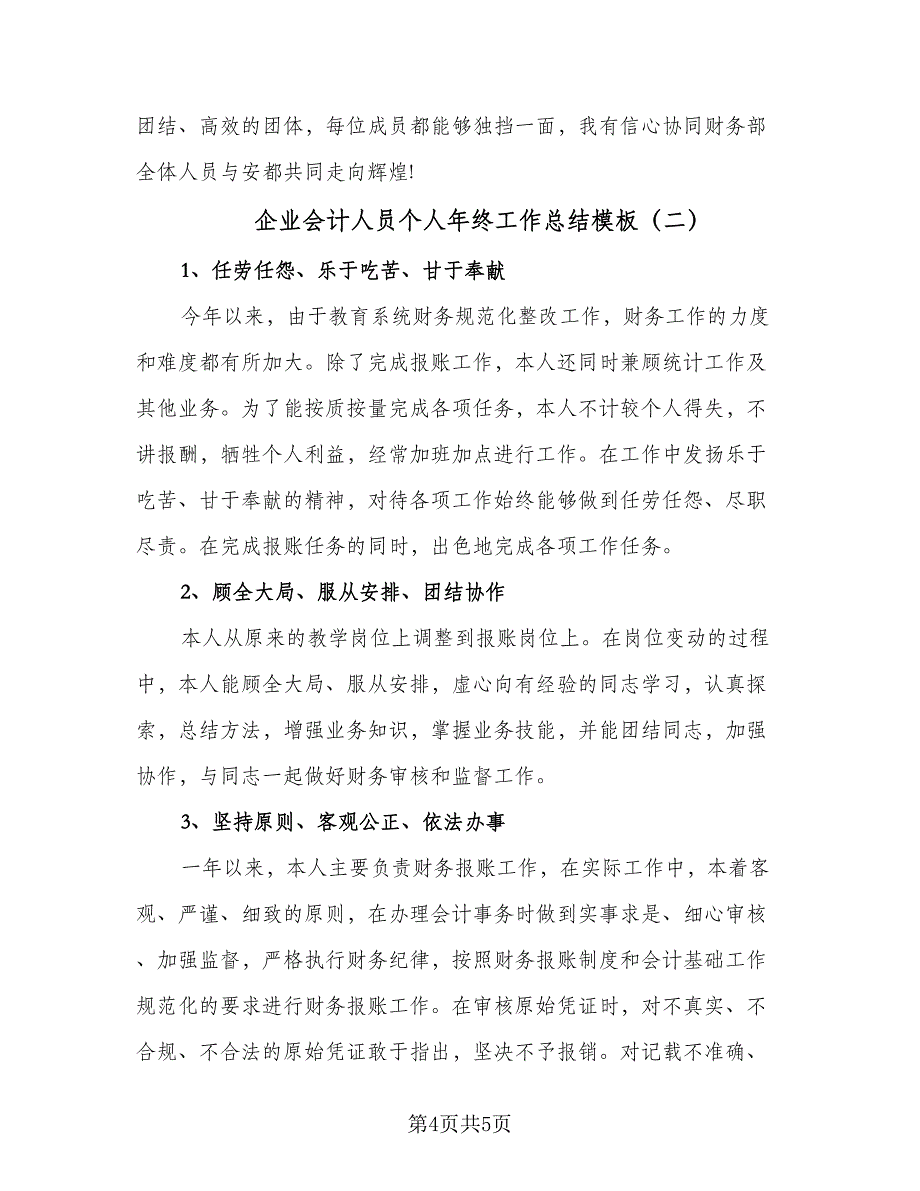 团结、高效的团体，每位成员都能够独挡一面，我有信心协同财务部全体人员与安都共同走向辉煌!

企业会计人员个人年终工作总结模板（二）

1、任劳任怨、乐于吃苦、甘于奉献

今年以来，由于教育系统财务规范化整改工作，财务工作的力度和难度都有所加大。除了完成报账工作，本人还同时兼顾统计工作及其他业务。为了能按质按量完成各项任务，本人不计较个人得失，不讲报酬，牺牲个人利益，经常加班加点进行工作。在工作中发扬乐于吃苦、甘于奉献的精神，对待各项工作始终能够做到任劳任怨、尽职尽责。在完成报账任务的同时，出色地完成各项工作任务。

2、顾全大局、服从安排、团结协作

本人从原来的教学岗位上调整到报账岗位上。在岗位变动的过程中，本人能顾全大局、服从安排，虚心向有经验的同志学习，认真探索，总结方法，增强业务知识，掌握业务技能，并能团结同志，加强协作，与同志一起做好财务审核和监督工作。

3、坚持原则、客观公正、依法办事

一年以来，本人主要负责财务报账工作，在实际工作中，本着客观、严谨、细致的原则，在办理会计事务时做到实事求是、细心审核、加强监督，严格执行财务纪律，按照财务报账制度和会计基础工作规范化的要求进行财务报账工作。在审核原始凭证时，对不真实、不合规、不合法的原始凭证敢于指出，坚决不予报销。对记载不准确、

第4页共5页